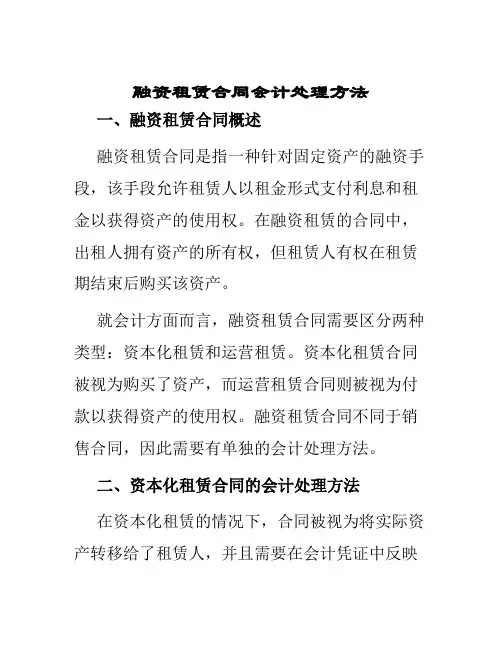 融资租赁合同会计处理方法

一、融资租赁合同概述

融资租赁合同是指一种针对固定资产的融资手段，该手段允许租赁人以租金形式支付利息和租金以获得资产的使用权。在融资租赁的合同中，出租人拥有资产的所有权，但租赁人有权在租赁期结束后购买该资产。

就会计方面而言，融资租赁合同需要区分两种类型：资本化租赁和运营租赁。资本化租赁合同被视为购买了资产，而运营租赁合同则被视为付款以获得资产的使用权。融资租赁合同不同于销售合同，因此需要有单独的会计处理方法。

二、资本化租赁合同的会计处理方法

在资本化租赁的情况下，合同被视为将实际资产转移给了租赁人，并且需要在会计凭证中反映